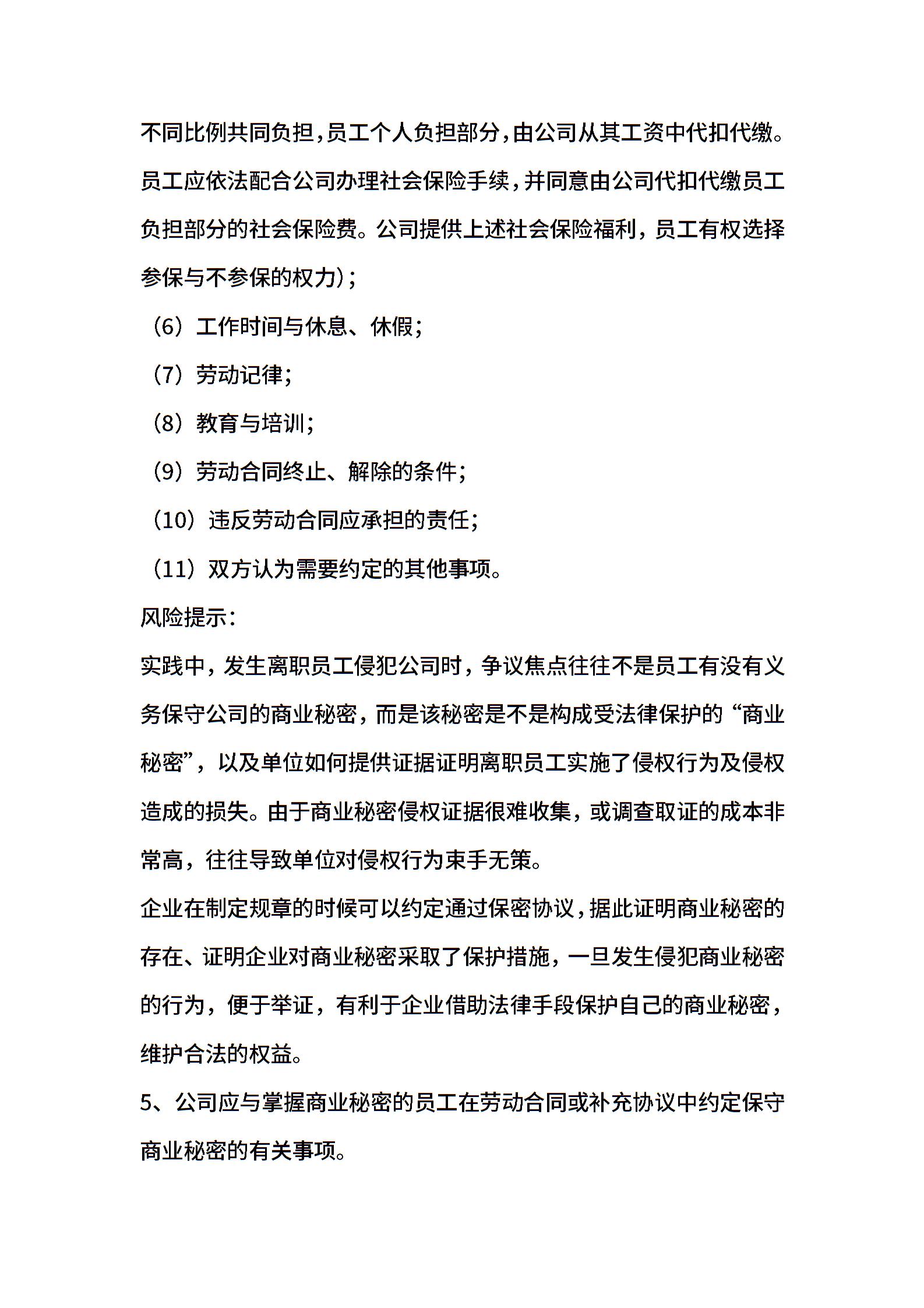 不同比例共同负担，员工个人负担部分，由公司从其工资中代扣代缴。员工应依法配合公司办理社会保险手续，并同意由公司代扣代缴员工负担部分的社会保险费。公司提供上述社会保险福利，员工有权选择参保与不参保的权力)；

（6）工作时间与休息、休假；

（7）劳动记律；

（8）教育与培训；

（9）劳动合同终止、解除的条件；

（10）违反劳动合同应承担的责任；

（11）双方认为需要约定的其他事项。

风险提示：

实践中，发生离职员工侵犯公司时，争议焦点往往不是员工有没有义务保守公司的商业秘密，而是该秘密是不是构成受法律保护的“商业秘密”，以及单位如何提供证据证明离职员工实施了侵权行为及侵权造成的损失。由于商业秘密侵权证据很难收集，或调查取证的成本非常高，往往导致单位对侵权行为束手无策。

企业在制定规章的时候可以约定通过保密协议，据此证明商业秘密的存在、证明企业对商业秘密采取了保护措施，一旦发生侵犯商业秘密的行为，便于举证，有利于企业借助法律手段保护自己的商业秘密，维护合法的权益。

5、公司应与掌握商业秘密的员工在劳动合同或补充协议中约定保守商业秘密的有关事项。